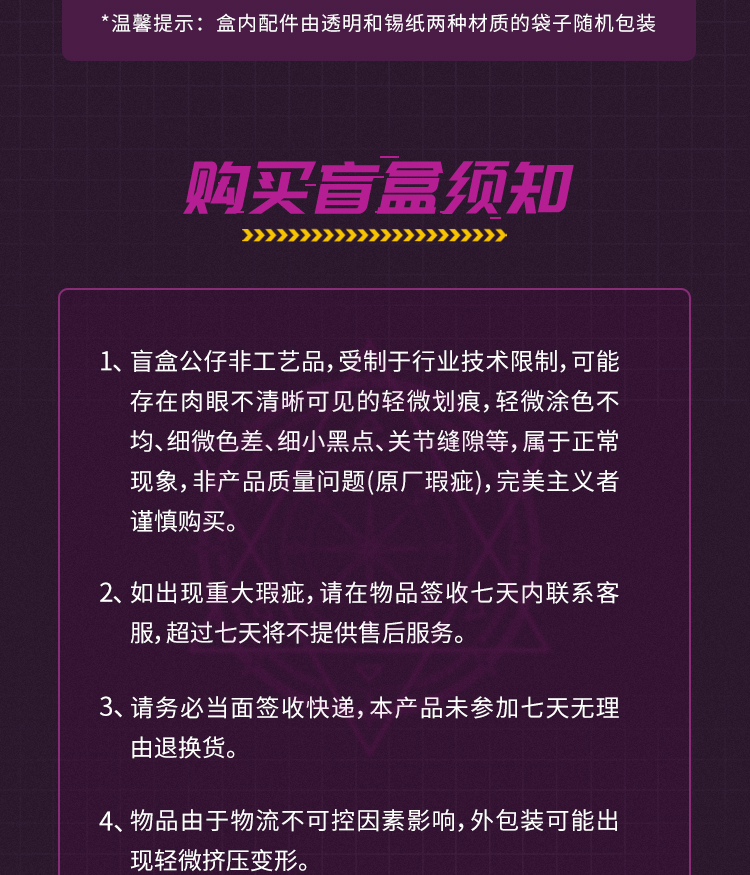 *温馨提示：盒内配件由透明和锡纸两种材质的袋子随机包装

购买盲盒须知

1、盲盒公仔非工艺品，受制于行业技术限制，可能存在肉眼不清晰可见的轻微划痕，轻微涂色不均、细微色差、细小黑点、关节缝隙等，属于正常现象，非产品质量问题(原厂瑕疵)，完美主义者谨慎购买。

2、如出现重大瑕疵，请在物品签收七天内联系客服，超过七天将不提供售后服务。

3、请务必当面签收快递，本产品未参加七天无理由退换货。

4、物品由于物流不可控因素影响，外包装可能出现轻微挤压变形。